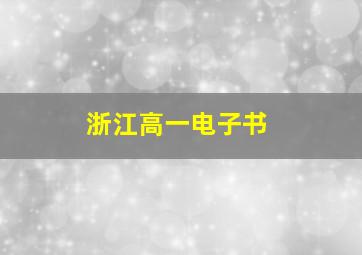 浙江高一电子书